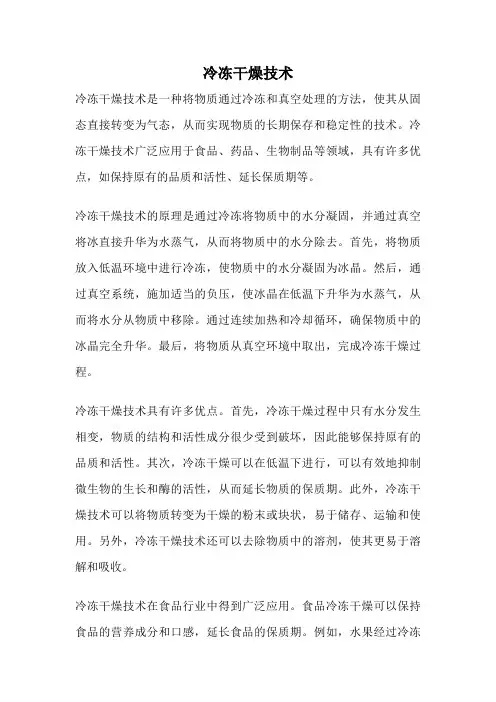 冷冻干燥技术

冷冻干燥技术是一种将物质通过冷冻和真空处理的方法，使其从固态直接转变为气态，从而实现物质的长期保存和稳定性的技术。冷冻干燥技术广泛应用于食品、药品、生物制品等领域，具有许多优点，如保持原有的品质和活性、延长保质期等。

冷冻干燥技术的原理是通过冷冻将物质中的水分凝固，并通过真空将冰直接升华为水蒸气，从而将物质中的水分除去。首先，将物质放入低温环境中进行冷冻，使物质中的水分凝固为冰晶。然后，通过真空系统，施加适当的负压，使冰晶在低温下升华为水蒸气，从而将水分从物质中移除。通过连续加热和冷却循环，确保物质中的冰晶完全升华。最后，将物质从真空环境中取出，完成冷冻干燥过程。

冷冻干燥技术具有许多优点。首先，冷冻干燥过程中只有水分发生相变，物质的结构和活性成分很少受到破坏，因此能够保持原有的品质和活性。其次，冷冻干燥可以在低温下进行，可以有效地抑制微生物的生长和酶的活性，从而延长物质的保质期。此外，冷冻干燥技术可以将物质转变为干燥的粉末或块状，易于储存、运输和使用。另外，冷冻干燥技术还可以去除物质中的溶剂，使其更易于溶解和吸收。

冷冻干燥技术在食品行业中得到广泛应用。食品冷冻干燥可以保持食品的营养成分和口感，延长食品的保质期。例如，水果经过冷冻